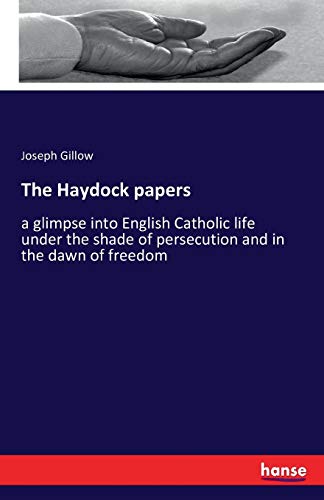 Joseph Gillow

The Haydock papers

a glimpse into English Catholic life under the shade of persecution and in the dawn of freedom

hanse